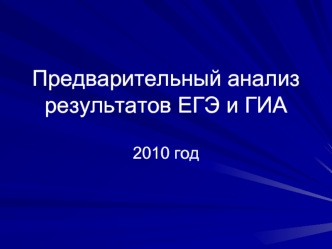 Предварительный анализ результатов ЕГЭ и ГИА

2010 год